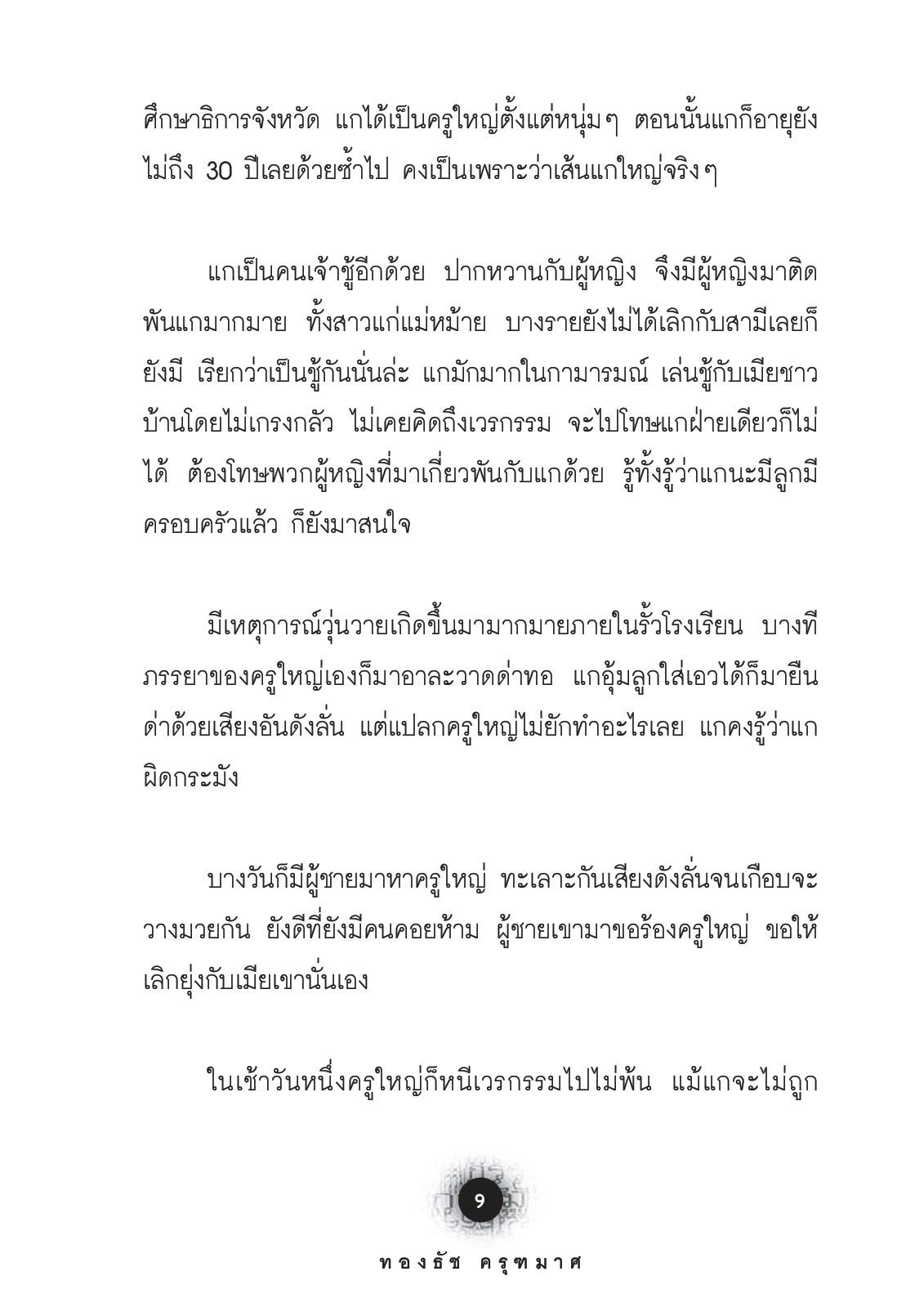 ศึกษาธิการจังหวัด แกได้เป็นครูใหญ่ตั้งแต่หนุ่มๆ ตอนนั้นแกก็อายุยังไม่ถึง 30 ปีเลยด้วยซ้ำไป คงเป็นเพราะว่าเส้นแกใหญ่จริงๆ

แกเป็นคนเจ้าชู้อีกด้วย ปากหวานกับผู้หญิง จึงมีผู้หญิงมาติดพันแกมากมาย ทั้งสาวแก่แม่หม้าย บางรายยังไม่ได้เลิกกับสามีเลยก็ยังมี เรียกว่าเป็นชู้กันนั่นล่ะ แกมักมากในกามารมณ์ เล่นชู้กับเมียชาวบ้านโดยไม่เกรงกลัว ไม่เคยคิดถึงเวรกรรม จะไปโทษแกฝ่ายเดียวก็ไม่ได้ ต้องโทษพวกผู้หญิงที่มาเกี่ยวพันกับแกด้วย รู้ทั้งรู้ว่าแกนะมีลูกมีครอบครัวแล้ว ก็ยังมาสนใจ

มีเหตุการณ์วุ่นวายเกิดขึ้นมามากมายภายในรั้วโรงเรียน บางทีภรรยาของครูใหญ่เองก็มาอาละวาดด่าทอ แกอุ้มลูกใส่เอวได้ก็มายืนด่าด้วยเสียงอันดังลั่น แต่แปลกครูใหญ่ไม่ยักทำอะไรเลย แกคงรู้ว่าแกผิดกระมัง

บางวันก็มีผู้ชายมาหาครูใหญ่ ทะเลาะกันเสียงดังลั่นจนเกือบจะวางมวยกัน ยังดีที่ยังมีคนคอยห้าม ผู้ชายเขามาขอร้องครูใหญ่ ขอให้เลิกยุ่งกับเมียเขานั่นเอง

ในเช้าวันหนึ่งครูใหญ่ก็หนีเวรกรรมไปไม่พ้น แม้แกจะไม่ถูก

9

ทองธัช ครุฑมาศ